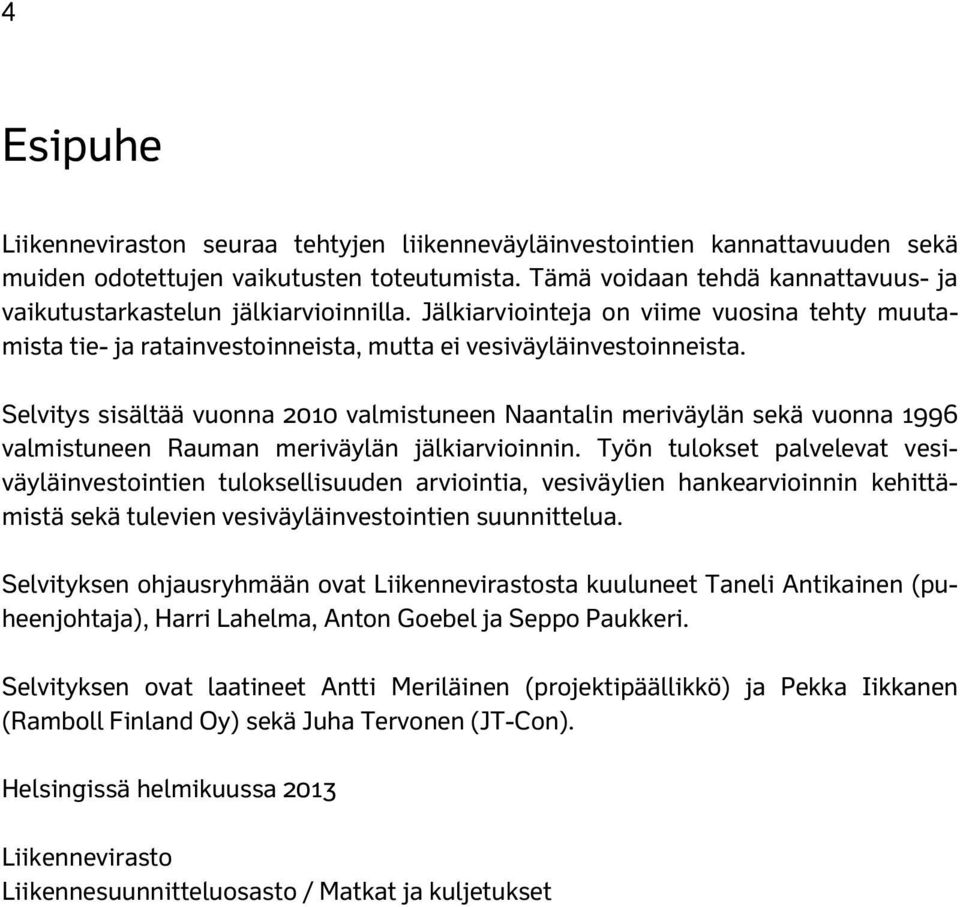 4

Esipuhe

Liikenneviraston seuraa tehtyjen liikenneväyläinvestointien kannattavuuden sekä muiden odotettujen vaikutusten toteutumista. Tämä voidaan tehdä kannattavuus- ja vaikutustarkastelun jälkiarvioinnilla. Jälkiarviointeja on viime vuosina tehty muutamista tie- ja ratainvestoinneista, mutta ei vesiväyläinvestoinneista.

Selvitys sisältää vuonna 2010 valmistuneen Naantalin meriväylän sekä vuonna 1996 valmistuneen Rauman meriväylän jälkiarvioinnin. Työn tulokset palvelevat vesiväyläinvestointien tuloksellisuuden arviointia, vesiväylien hankearvioinnin kehittämistä sekä tulevien vesiväyläinvestointien suunnittelua.

Selvityksen ohjausryhmään ovat Liikennevirastosta kuuluneet Taneli Antikainen (puheenjohtaja), Harri Lahelma, Anton Goebel ja Seppo Paukkeri.

Selvityksen ovat laatineet Antti Meriläinen (projektipäällikkö) ja Pekka Iikkanen (Ramboll Finland Oy) sekä Juha Tervonen (JT-Con).

Helsingissä helmikuussa 2013

Liikennevirasto
Liikennesuunnitteluosasto / Matkat ja kuljetukset